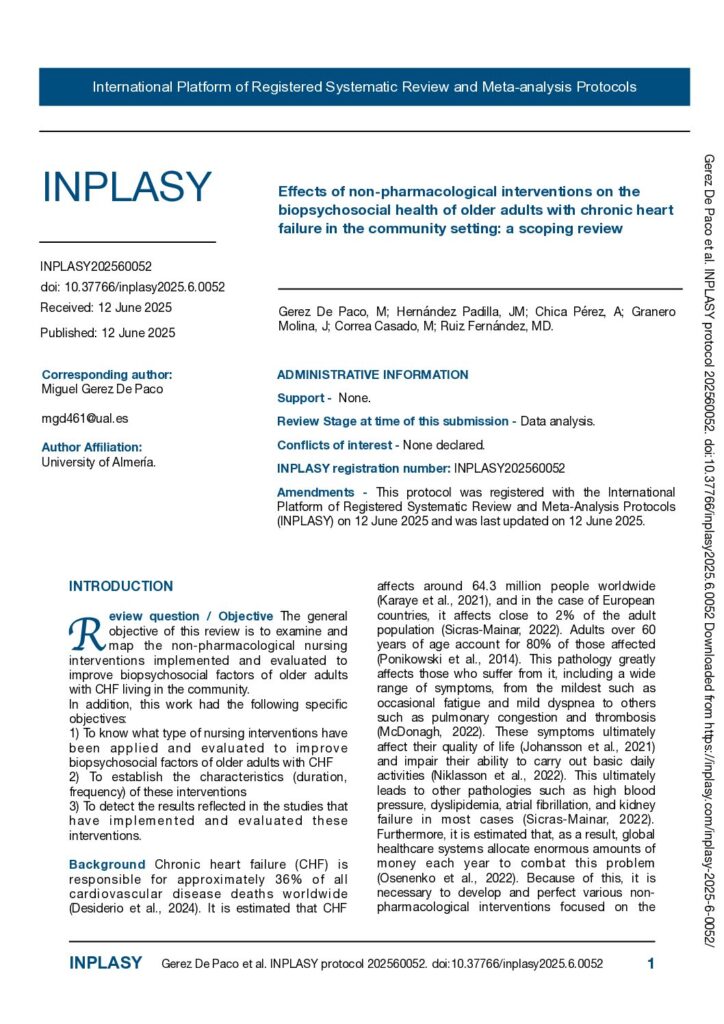 International Platform of Registered Systematic Review and Meta-analysis Protocols

INPLASY

INPLASY202560052
doi: 10.37766/inplasy2025.6.0052
Received: 12 June 2025
Published: 12 June 2025

Corresponding author:
Miguel Gerez De Paco

mgd461@ual.es

Author Affiliation:
University of Almería.

Effects of non-pharmacological interventions on the biopsychosocial health of older adults with chronic heart failure in the community setting: a scoping review

Gerez De Paco, M; Hernández Padilla, JM; Chica Pérez, A; Granero Molina, J; Correa Casado, M; Ruiz Fernández, MD.

ADMINISTRATIVE INFORMATION

Support - None.

Review Stage at time of this submission - Data analysis.

Conflicts of interest - None declared.

INPLASY registration number: INPLASY202560052

Amendments - This protocol was registered with the International Platform of Registered Systematic Review and Meta-Analysis Protocols (INPLASY) on 12 June 2025 and was last updated on 12 June 2025.

INTRODUCTION

Review question / Objective The general objective of this review is to examine and map the non-pharmacological nursing interventions implemented and evaluated to improve biopsychosocial factors of older adults with CHF living in the community.
In addition, this work had the following specific objectives:
1) To know what type of nursing interventions have been applied and evaluated to improve biopsychosocial factors of older adults with CHF
2) To establish the characteristics (duration, frequency) of these interventions
3) To detect the results reflected in the studies that have implemented and evaluated these interventions.

Background Chronic heart failure (CHF) is responsible for approximately 36% of all cardiovascular disease deaths worldwide (Desiderio et al., 2024). It is estimated that CHF affects around 64.3 million people worldwide (Karaye et al., 2021), and in the case of European countries, it affects close to 2% of the adult population (Sicras-Mainar, 2022). Adults over 60 years of age account for 80% of those affected (Ponikowski et al., 2014). This pathology greatly affects those who suffer from it, including a wide range of symptoms, from the mildest such as occasional fatigue and mild dyspnea to others such as pulmonary congestion and thrombosis (McDonagh, 2022). These symptoms ultimately affect their quality of life (Johansson et al., 2021) and impair their ability to carry out basic daily activities (Niklasson et al., 2022). This ultimately leads to other pathologies such as high blood pressure, dyslipidemia, atrial fibrillation, and kidney failure in most cases (Sicras-Mainar, 2022). Furthermore, it is estimated that, as a result, global healthcare systems allocate enormous amounts of money each year to combat this problem (Osenenko et al., 2022). Because of this, it is necessary to develop and perfect various non-pharmacological interventions focused on the

Gerez De Paco et al. INPLASY protocol 202560052. doi:10.37766/inplasy2025.6.0052 Downloaded from https://inplasy.com/inplasy-2025-6-0052/

INPLASY Gerez De Paco et al. INPLASY protocol 202560052. doi:10.37766/inplasy2025.6.0052 1